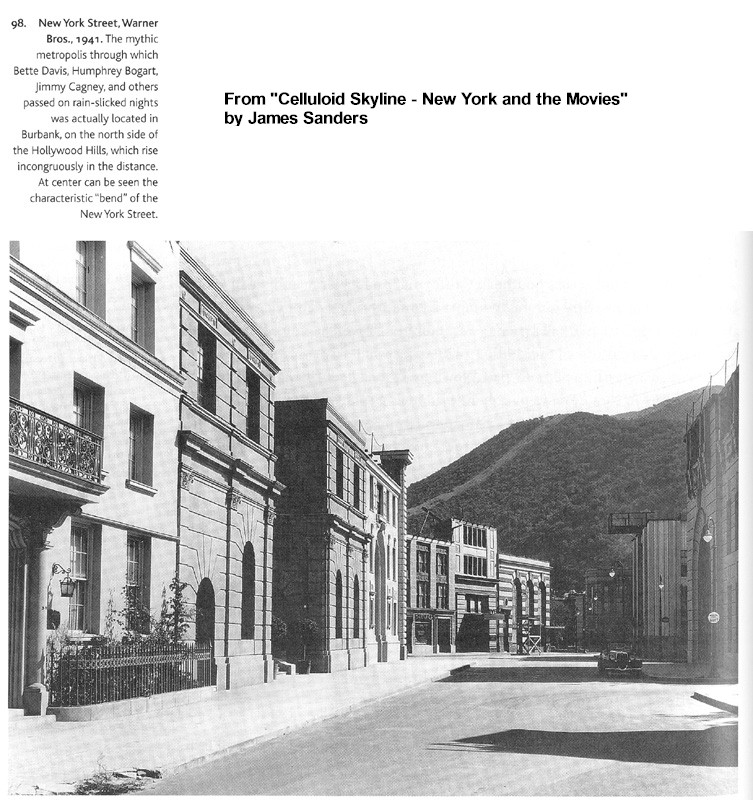 98. New York Street, Warner Bros., 1941. The mythic metropolis through which Bette Davis, Humphrey Bogart, Jimmy Cagney, and others passed on rain-slicked nights was actually located in Burbank, on the north side of the Hollywood Hills, which rise incongruously in the distance. At center can be seen the characteristic "bend" of the New York Street.

From "Celluloid Skyline - New York and the Movies"
by James Sanders